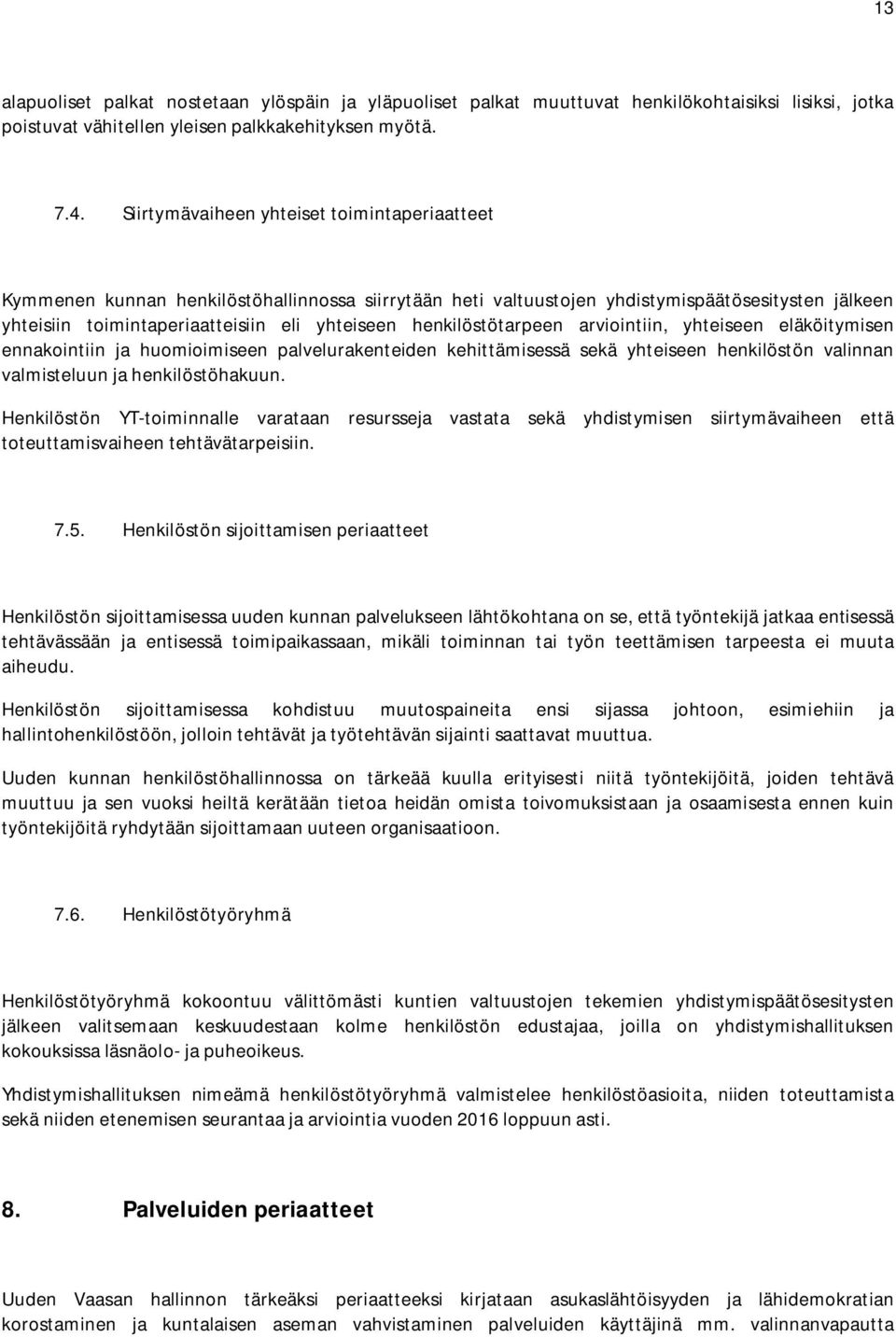 13

alapuoliset palkat nostetaan ylöspäin ja yläpuoliset palkat muuttuvat henkilökohtaisiksi lisiksi, jotka poistuvat vähitellen yleisen palkkakehityksen myötä.

7.4. Siirtymävaiheen yhteiset toimintaperiaatteet

Kymmenen kunnan henkilöstöhallinnossa siirrytään heti valtuustojen yhdistymispäätösesitysten jälkeen yhteisiin toimintaperiaatteisiin eli yhteiseen henkilöstötarpeen arviointiin, yhteiseen eläköitymisen ennakointiin ja huomioimiseen palvelurakenteiden kehittämisessä sekä yhteiseen henkilöstön valinnan valmisteluun ja henkilöstöhakuun.

Henkilöstön YT-toiminnalle varataan resursseja vastata sekä yhdistymisen siirtymävaiheen että toteuttamisvaiheen tehtävätarpeisiin.

7.5. Henkilöstön sijoittamisen periaatteet

Henkilöstön sijoittamisessa uuden kunnan palvelukseen lähtökohtana on se, että työntekijä jatkaa entisessä tehtävässään ja entisessä toimipaikassaan, mikäli toiminnan tai työn teettämisen tarpeesta ei muuta aiheudu.

Henkilöstön sijoittamisessa kohdistuu muutospaineita ensi sijassa johtoon, esimiehiin ja hallintohenkilöstöön, jolloin tehtävät ja työtehtävän sijainti saattavat muuttua.

Uuden kunnan henkilöstöhallinnossa on tärkeää kuulla erityisesti niitä työntekijöitä, joiden tehtävä muuttuu ja sen vuoksi heiltä kerätään tietoa heidän omista toivomuksistaan ja osaamisesta ennen kuin työntekijöitä ryhdytään sijoittamaan uuteen organisaatioon.

7.6. Henkilöstötyöryhmä

Henkilöstötyöryhmä kokoontuu välittömästi kuntien valtuustojen tekemien yhdistymispäätösesitysten jälkeen valitsemaan keskuudestaan kolme henkilöstön edustajaa, joilla on yhdistymishallituksen kokouksissa läsnäolo- ja puheoikeus.

Yhdistymishallituksen nimeämä henkilöstötyöryhmä valmistelee henkilöstöasioita, niiden toteuttamista sekä niiden etenemisen seurantaa ja arviointia vuoden 2016 loppuun asti.

8. Palveluiden periaatteet

Uuden Vaasan hallinnon tärkeäksi periaatteeksi kirjataan asukaslähtöisyyden ja lähidemokratian korostaminen ja kuntalaisen aseman vahvistaminen palveluiden käyttäjinä mm. valinnanvapautta